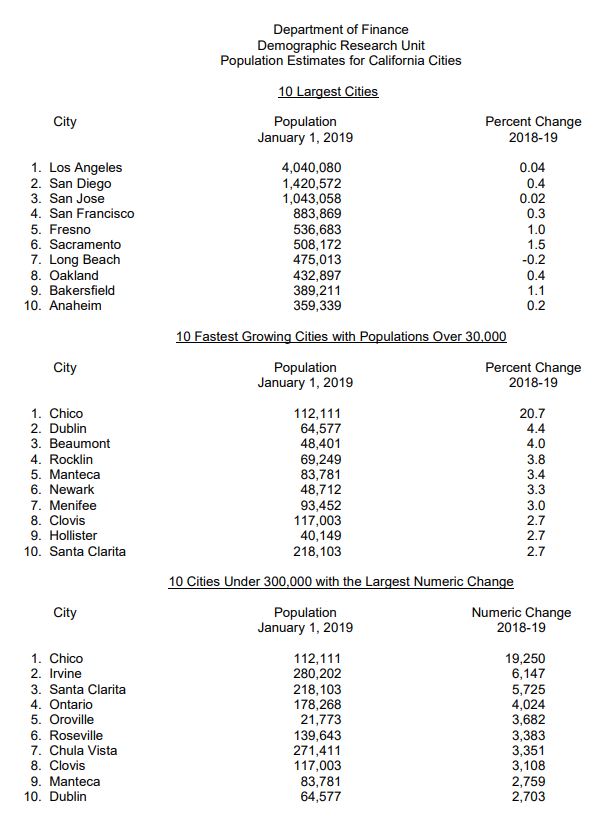 Department of Finance
Demographic Research Unit
Population Estimates for California Cities

10 Largest Cities

| City | Population January 1, 2019 | Percent Change 2018-19 |
|---|---|---|
| 1. Los Angeles | 4,040,080 | 0.04 |
| 2. San Diego | 1,420,572 | 0.4 |
| 3. San Jose | 1,043,058 | 0.02 |
| 4. San Francisco | 883,869 | 0.3 |
| 5. Fresno | 536,683 | 1.0 |
| 6. Sacramento | 508,172 | 1.5 |
| 7. Long Beach | 475,013 | -0.2 |
| 8. Oakland | 432,897 | 0.4 |
| 9. Bakersfield | 389,211 | 1.1 |
| 10. Anaheim | 359,339 | 0.2 |

10 Fastest Growing Cities with Populations Over 30,000

| City | Population January 1, 2019 | Percent Change 2018-19 |
|---|---|---|
| 1. Chico | 112,111 | 20.7 |
| 2. Dublin | 64,577 | 4.4 |
| 3. Beaumont | 48,401 | 4.0 |
| 4. Rocklin | 69,249 | 3.8 |
| 5. Manteca | 83,781 | 3.4 |
| 6. Newark | 48,712 | 3.3 |
| 7. Menifee | 93,452 | 3.0 |
| 8. Clovis | 117,003 | 2.7 |
| 9. Hollister | 40,149 | 2.7 |
| 10. Santa Clarita | 218,103 | 2.7 |

10 Cities Under 300,000 with the Largest Numeric Change

| City | Population January 1, 2019 | Numeric Change 2018-19 |
|---|---|---|
| 1. Chico | 112,111 | 19,250 |
| 2. Irvine | 280,202 | 6,147 |
| 3. Santa Clarita | 218,103 | 5,725 |
| 4. Ontario | 178,268 | 4,024 |
| 5. Oroville | 21,773 | 3,682 |
| 6. Roseville | 139,643 | 3,383 |
| 7. Chula Vista | 271,411 | 3,351 |
| 8. Clovis | 117,003 | 3,108 |
| 9. Manteca | 83,781 | 2,759 |
| 10. Dublin | 64,577 | 2,703 |